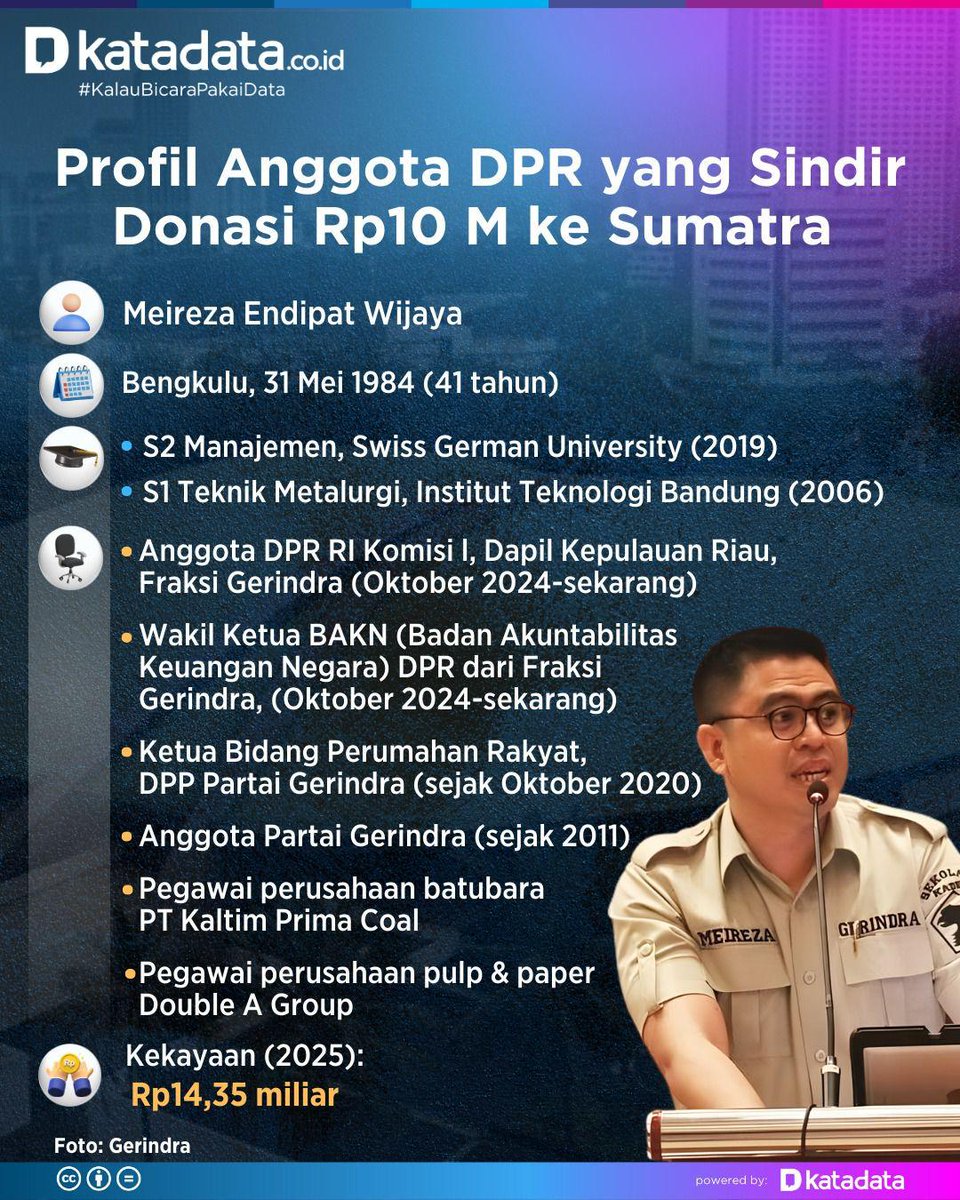 katadata.co.id
#KalauBicaraPakaiData

Profil Anggota DPR yang Sindir Donasi Rp10 M ke Sumatra

Meireza Endipat Wijaya

Bengkulu, 31 Mei 1984 (41 tahun)

• S2 Manajemen, Swiss German University (2019)
• S1 Teknik Metalurgi, Institut Teknologi Bandung (2006)

• Anggota DPR RI Komisi I, Dapil Kepulauan Riau, Fraksi Gerindra (Oktober 2024-sekarang)
• Wakil Ketua BAKN (Badan Akuntabilitas Keuangan Negara) DPR dari Fraksi Gerindra, (Oktober 2024-sekarang)
• Ketua Bidang Perumahan Rakyat, DPP Partai Gerindra (sejak Oktober 2020)
• Anggota Partai Gerindra (sejak 2011)
• Pegawai perusahaan batubara PT Kaltim Prima Coal
• Pegawai perusahaan pulp & paper Double A Group

Kekayaan (2025):
Rp14,35 miliar

MEIREZA GERINDRA

Foto: Gerindra

powered by: katadata